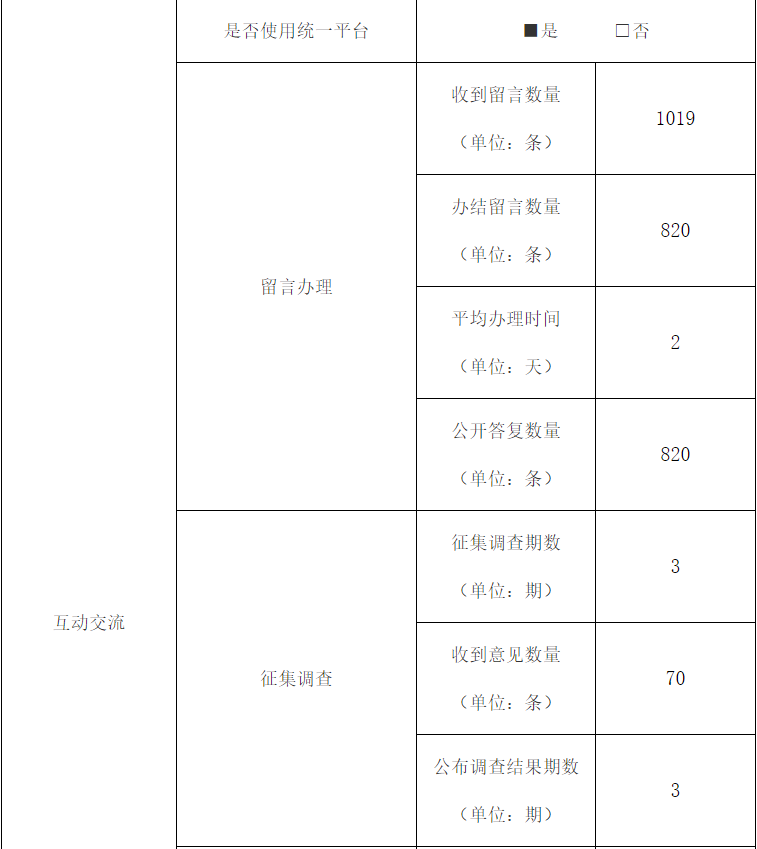 | 互动交流 | 是否使用统一平台 | ■是 □否 | |
|---|---|---|---|
| | 留言办理 | 收到留言数量（单位：条） | 1019 |
| | | 办结留言数量（单位：条） | 820 |
| | | 平均办理时间（单位：天） | 2 |
| | | 公开答复数量（单位：条） | 820 |
| | 征集调查 | 征集调查期数（单位：期） | 3 |
| | | 收到意见数量（单位：条） | 70 |
| | | 公布调查结果期数（单位：期） | 3 |